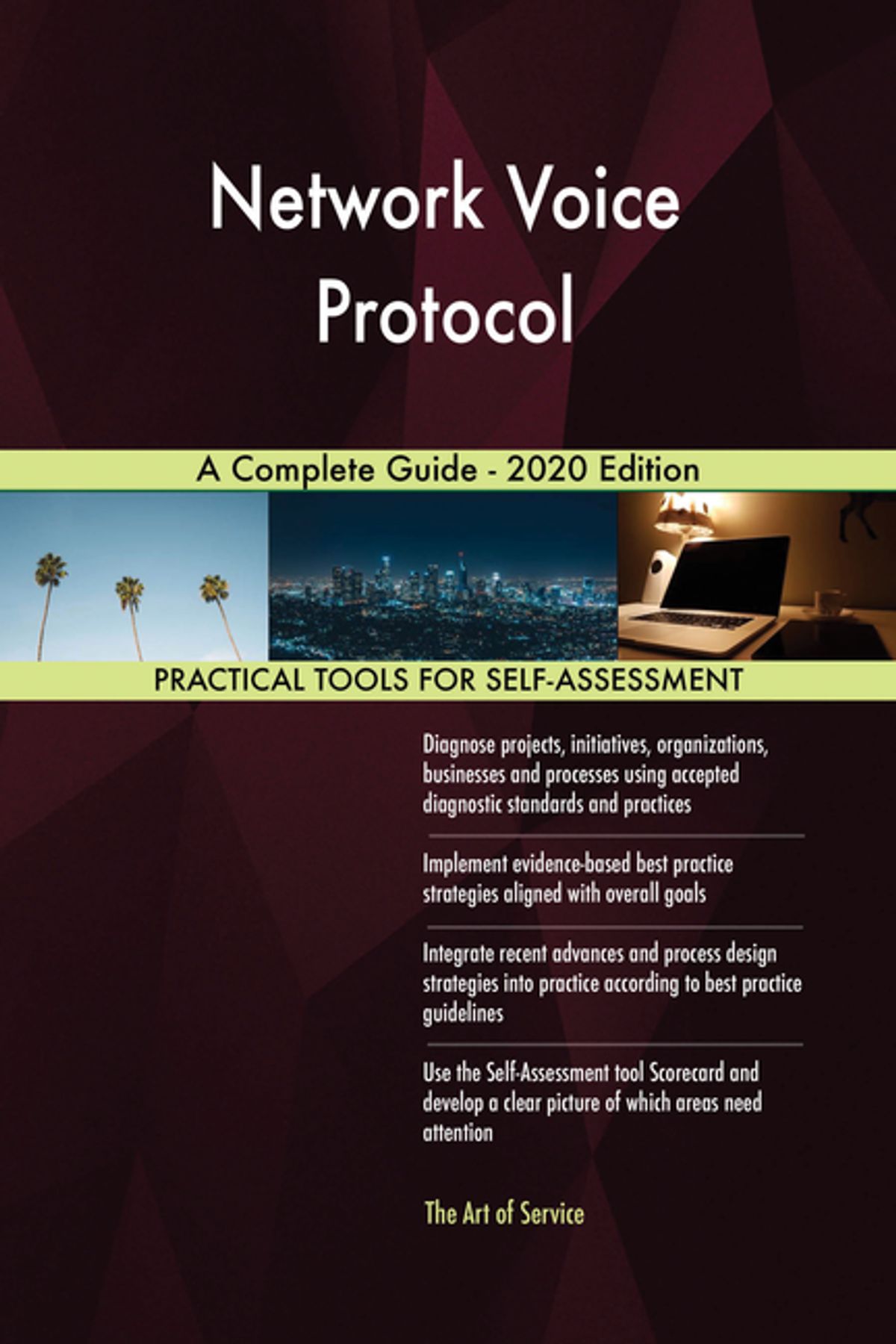 Network Voice Protocol

A Complete Guide - 2020 Edition

PRACTICAL TOOLS FOR SELF-ASSESSMENT

Diagnose projects, initiatives, organizations, businesses and processes using accepted diagnostic standards and practices

Implement evidence-based best practice strategies aligned with overall goals

Integrate recent advances and process design strategies into practice according to best practice guidelines

Use the Self-Assessment tool Scorecard and develop a clear picture of which areas need attention

The Art of Service